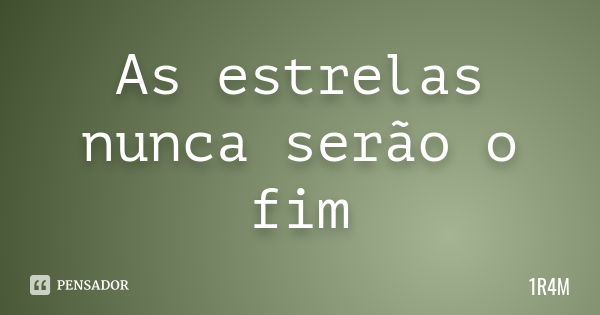 As estrelas nunca serão o fim

PENSADOR

1R4M